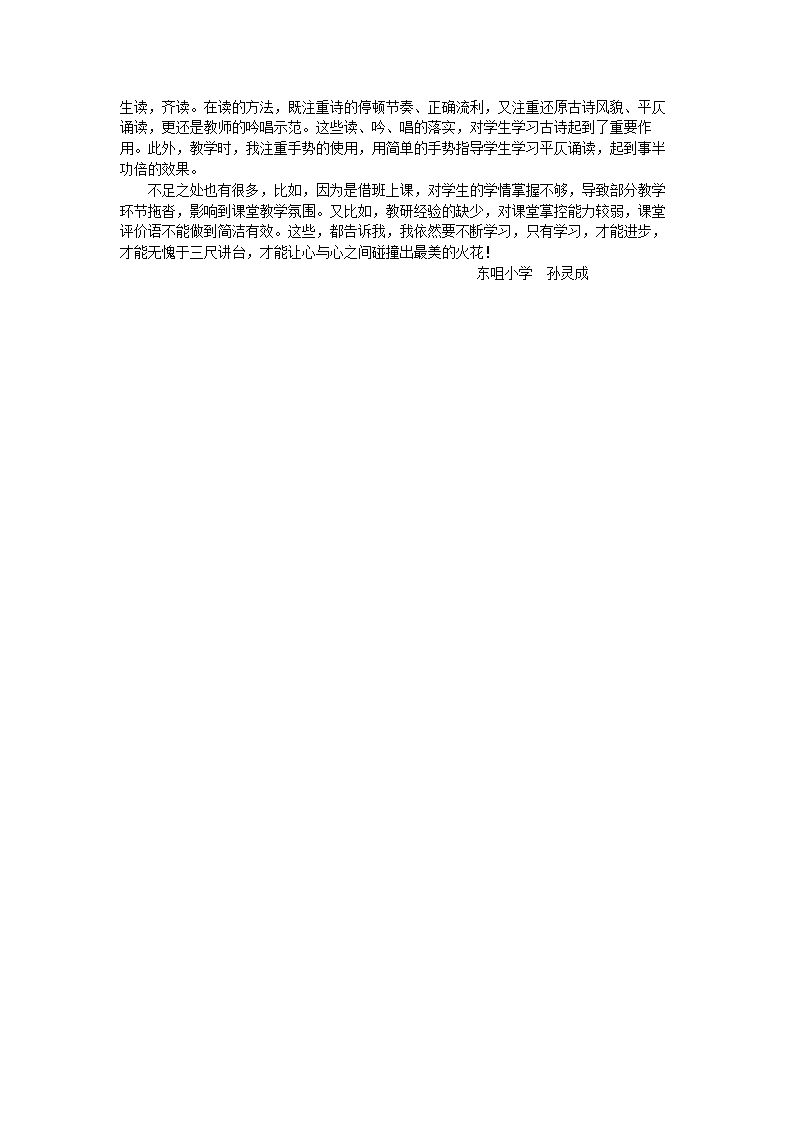 生读，齐读。在读的方法，既注重诗的停顿节奏、正确流利，又注重还原古诗风貌、平仄诵读，更还是教师的吟唱示范。这些读、吟、唱的落实，对学生学习古诗起到了重要作用。此外，教学时，我注重手势的使用，用简单的手势指导学生学习平仄诵读，起到事半功倍的效果。

不足之处也有很多，比如，因为是借班上课，对学生的学情掌握不够，导致部分教学环节拖沓，影响到课堂教学氛围。又比如，教研经验的缺少，对课堂掌控能力较弱，课堂评价语不能做到简洁有效。这些，都告诉我，我依然要不断学习，只有学习，才能进步，才能无愧于三尺讲台，才能让心与心之间碰撞出最美的火花！

东咀小学 孙灵成